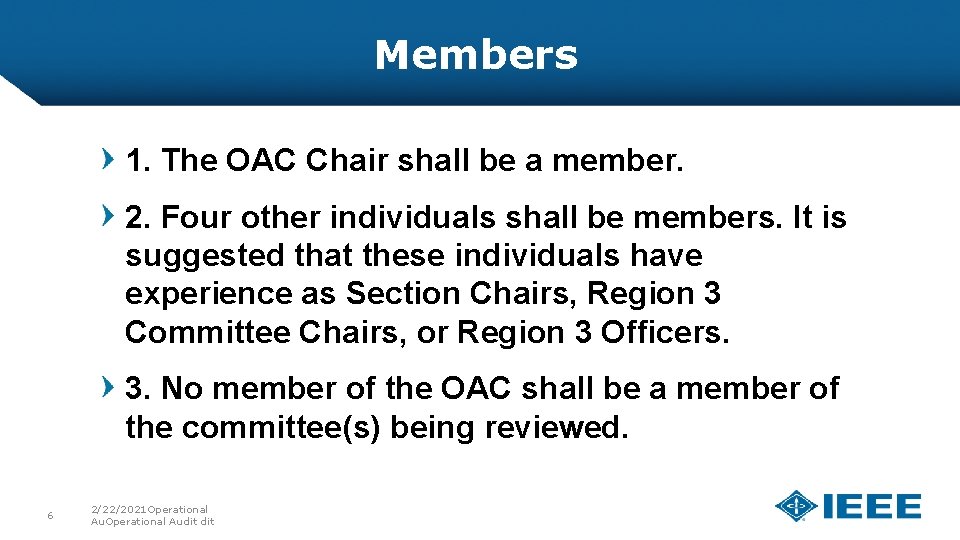 Members

1. The OAC Chair shall be a member.

2. Four other individuals shall be members. It is suggested that these individuals have experience as Section Chairs, Region 3 Committee Chairs, or Region 3 Officers.

3. No member of the OAC shall be a member of the committee(s) being reviewed.

6

2/22/2021Operational AuOperational Audit dit

IEEE